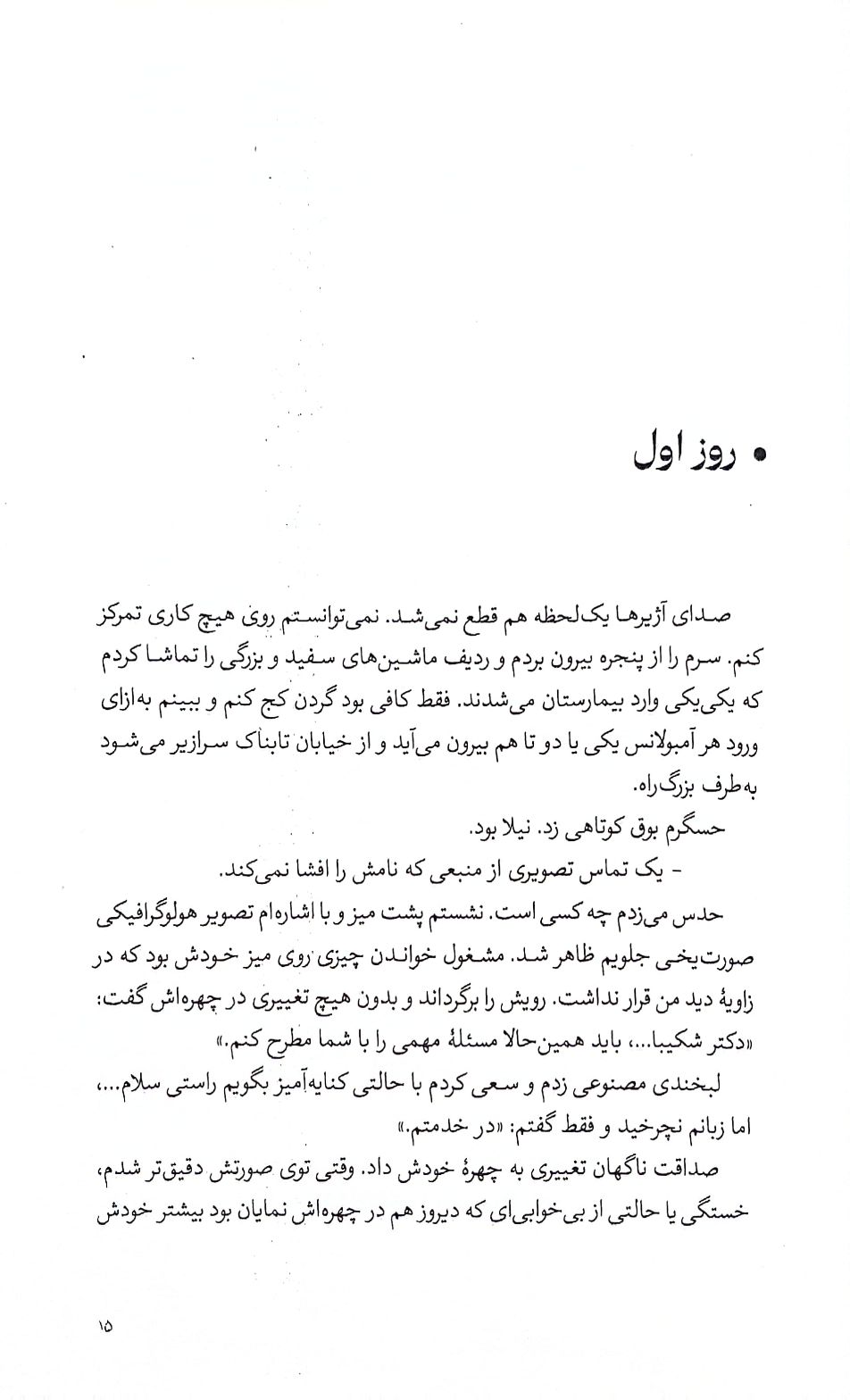 • روز اول

صدای آژیرها یک‌لحظه هم قطع نمی‌شد. نمی‌توانستم روی هیچ کاری تمرکز کنم. سرم را از پنجره بیرون بردم و ردیف ماشین‌های سفید و بزرگی را تماشا کردم که یکی‌یکی وارد بیمارستان می‌شدند. فقط کافی بود گردن کج کنم و ببینم به‌ازای ورود هر آمبولانس یکی یا دو تا هم بیرون می‌آید و از خیابان تابناک سرازیر می‌شود به‌طرف بزرگ‌راه.

حسگرم بوق کوتاهی زد. نیلا بود.

- یک تماس تصویری از منبعی که نامش را افشا نمی‌کند.

حدس می‌زدم چه کسی است. نشستم پشت میز و با اشاره‌ام تصویر هولوگرافیکی صورت‌یخی جلویم ظاهر شد. مشغول خواندن چیزی روی میز خودش بود که در زاویهٔ دید من قرار نداشت. رویش را برگرداند و بدون هیچ تغییری در چهره‌اش گفت: «دکتر شکیبا...، باید همین‌حالا مسئلهٔ مهمی را با شما مطرح کنم.»

لبخندی مصنوعی زدم و سعی کردم با حالتی کنایه‌آمیز بگویم راستی سلام...، اما زبانم نچرخید و فقط گفتم: «در خدمتم.»

صداقت ناگهان تغییری به چهرهٔ خودش داد. وقتی توی صورتش دقیق‌تر شدم، خستگی یا حالتی از بی‌خوابی‌ای که دیروز هم در چهره‌اش نمایان بود بیشتر خودش

۱۵